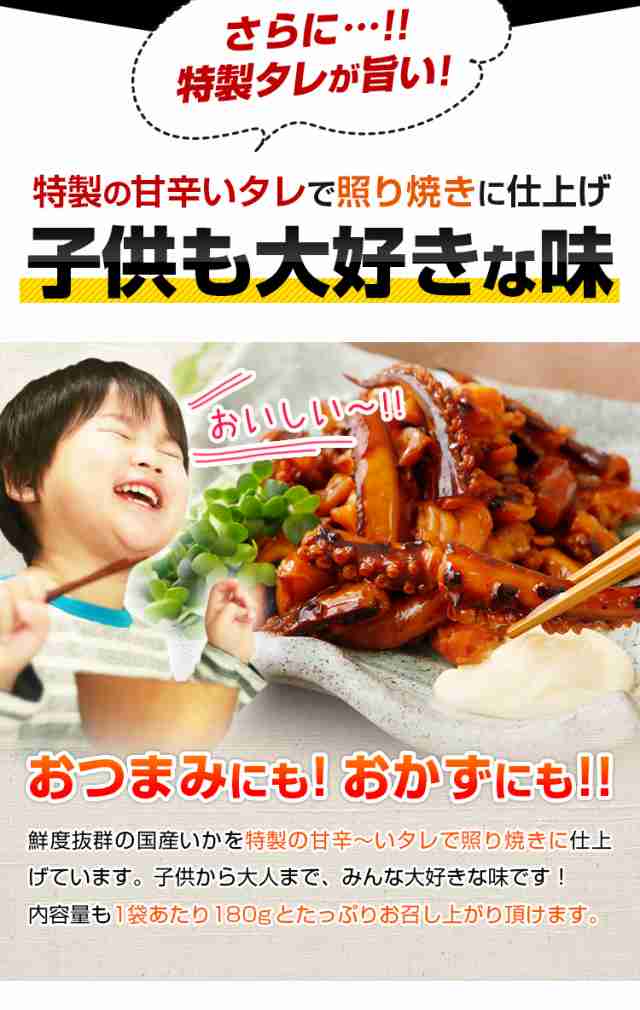 さらに…!!
特製タレが旨い!

特製の甘辛いタレで照り焼きに仕上げ
子供も大好きな味

おいしい〜!!

おつまみにも! おかずにも!!

鮮度抜群の国産いかを特製の甘辛〜いタレで照り焼きに仕上げています。子供から大人まで、みんな大好きな味です！
内容量も1袋あたり180gとたっぷりお召し上がり頂けます。